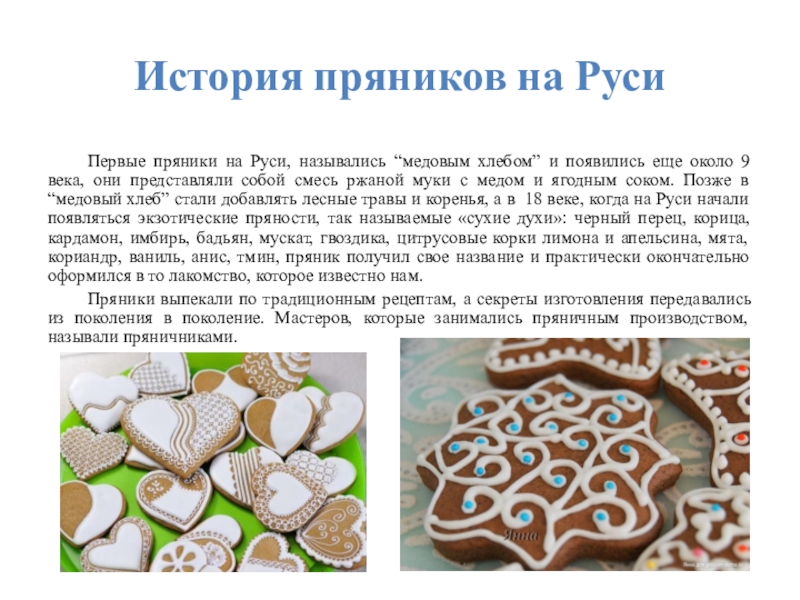 История пряников на Руси

Первые пряники на Руси, назывались "медовым хлебом" и появились еще около 9 века, они представляли собой смесь ржаной муки с медом и ягодным соком. Позже в "медовый хлеб" стали добавлять лесные травы и коренья, а в 18 веке, когда на Руси начали появляться экзотические пряности, так называемые «сухие духи»: черный перец, корица, кардамон, имбирь, бадьян, мускат, гвоздика, цитрусовые корки лимона и апельсина, мята, кориандр, ваниль, анис, тмин, пряник получил свое название и практически окончательно оформился в то лакомство, которое известно нам.

Пряники выпекали по традиционным рецептам, а секреты изготовления передавались из поколения в поколение. Мастеров, которые занимались пряничным производством, называли пряничниками.